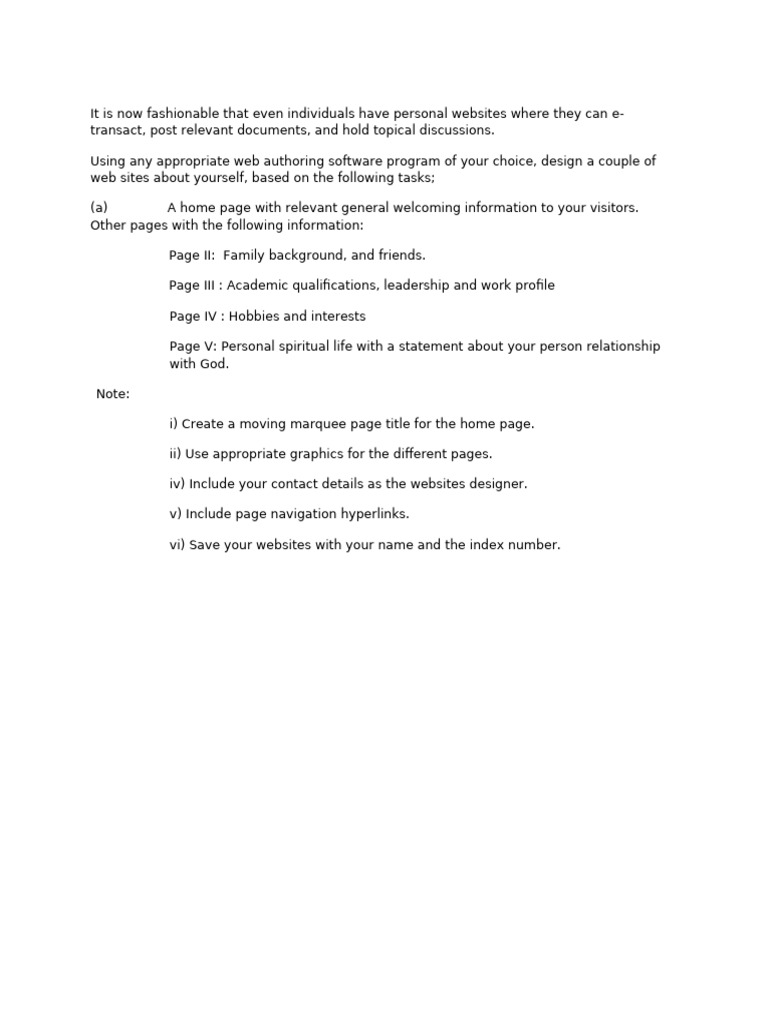 It is now fashionable that even individuals have personal websites where they can e-transact, post relevant documents, and hold topical discussions.

Using any appropriate web authoring software program of your choice, design a couple of web sites about yourself, based on the following tasks;

(a) A home page with relevant general welcoming information to your visitors. Other pages with the following information:

Page II: Family background, and friends.

Page III : Academic qualifications, leadership and work profile

Page IV : Hobbies and interests

Page V: Personal spiritual life with a statement about your person relationship with God.

Note:

i) Create a moving marquee page title for the home page.

ii) Use appropriate graphics for the different pages.

iv) Include your contact details as the websites designer.

v) Include page navigation hyperlinks.

vi) Save your websites with your name and the index number.